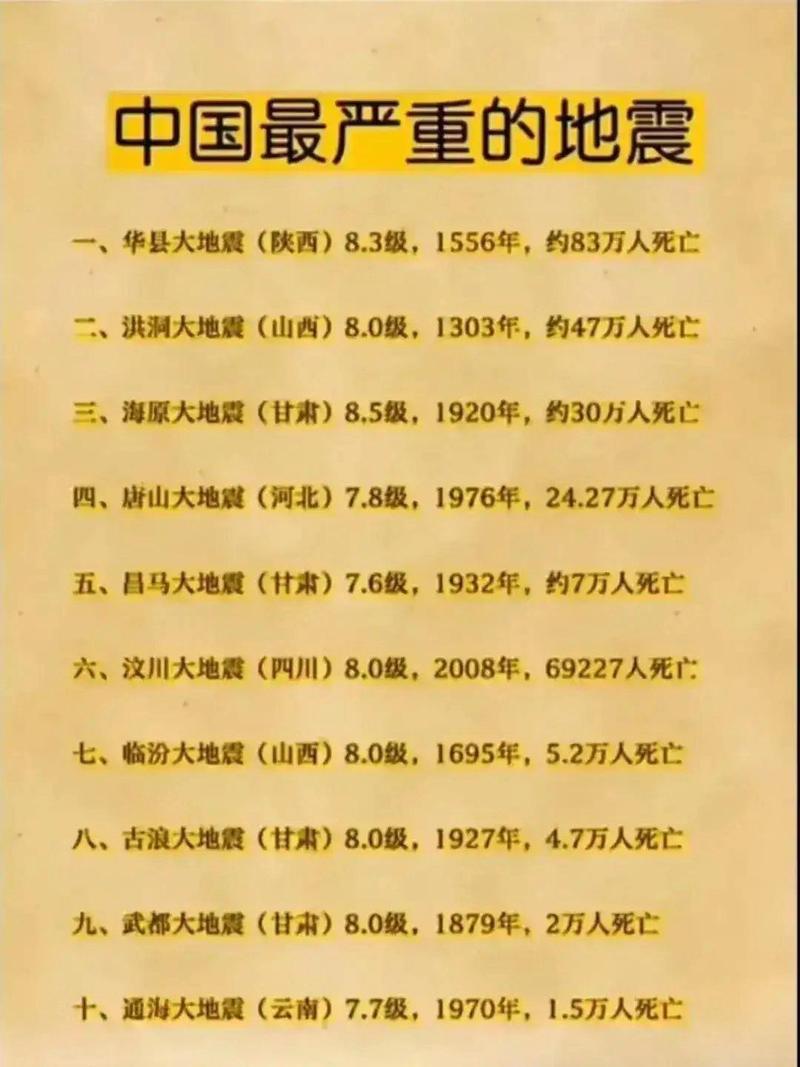 中国最严重的地震

一、华县大地震（陕西）8.3级，1556年，约83万人死亡

二、洪洞大地震（山西）8.0级，1303年，约47万人死亡

三、海原大地震（甘肃）8.5级，1920年，约30万人死亡

四、唐山大地震（河北）7.8级，1976年，24.27万人死亡

五、昌马大地震（甘肃）7.6级，1932年，约7万人死亡

六、汶川大地震（四川）8.0级，2008年，69227人死亡

七、临汾大地震（山西）8.0级，1695年，5.2万人死亡

八、古浪大地震（甘肃）8.0级，1927年，4.7万人死亡

九、武都大地震（甘肃）8.0级，1879年，2万人死亡

十、通海大地震（云南）7.7级，1970年，1.5万人死亡